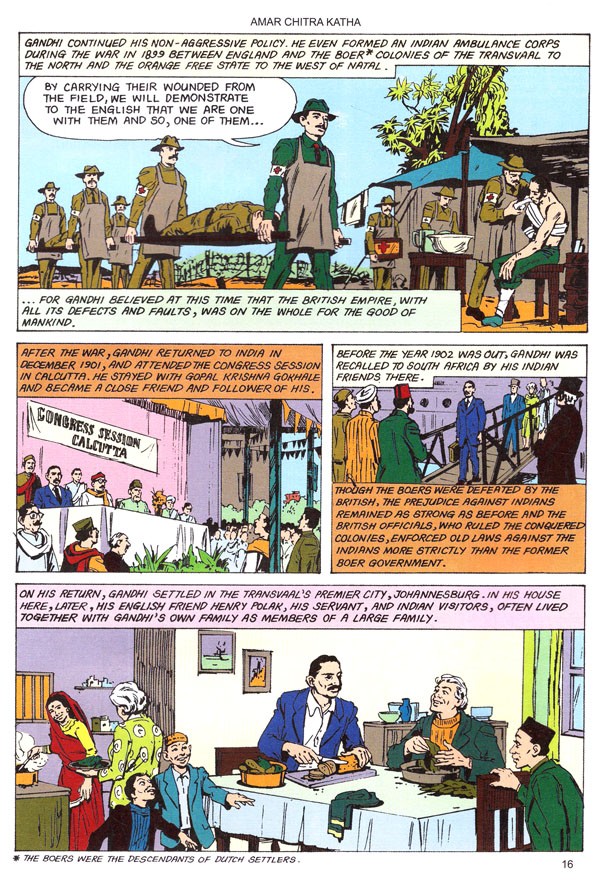 AMAR CHITRA KATHA

GANDHI CONTINUED HIS NON-AGGRESSIVE POLICY. HE EVEN FORMED AN INDIAN AMBULANCE CORPS DURING THE WAR IN 1899 BETWEEN ENGLAND AND THE BOER* COLONIES OF THE TRANSVAAL TO THE NORTH AND THE ORANGE FREE STATE TO THE WEST OF NATAL.

BY CARRYING THEIR WOUNDED FROM THE FIELD, WE WILL DEMONSTRATE TO THE ENGLISH THAT WE ARE ONE WITH THEM AND SO, ONE OF THEM...

... FOR GANDHI BELIEVED AT THIS TIME THAT THE BRITISH EMPIRE, WITH ALL ITS DEFECTS AND FAULTS, WAS ON THE WHOLE FOR THE GOOD OF MANKIND.

AFTER THE WAR, GANDHI RETURNED TO INDIA IN DECEMBER 1901, AND ATTENDED THE CONGRESS SESSION IN CALCUTTA. HE STAYED WITH GOPAL KRISHNA GOKHALE AND BECAME A CLOSE FRIEND AND FOLLOWER OF HIS.

CONGRESS SESSION CALCUTTA

BEFORE THE YEAR 1902 WAS OUT, GANDHI WAS RECALLED TO SOUTH AFRICA BY HIS INDIAN FRIENDS THERE.

THOUGH THE BOERS WERE DEFEATED BY THE BRITISH, THE PREJUDICE AGAINST INDIANS REMAINED AS STRONG AS BEFORE AND THE BRITISH OFFICIALS, WHO RULED THE CONQUERED COLONIES, ENFORCED OLD LAWS AGAINST THE INDIANS MORE STRICTLY THAN THE FORMER BOER GOVERNMENT.

ON HIS RETURN, GANDHI SETTLED IN THE TRANSVAAL'S PREMIER CITY, JOHANNESBURG. IN HIS HOUSE HERE, LATER, HIS ENGLISH FRIEND HENRY POLAK, HIS SERVANT, AND INDIAN VISITORS, OFTEN LIVED TOGETHER WITH GANDHI'S OWN FAMILY AS MEMBERS OF A LARGE FAMILY.

* THE BOERS WERE THE DESCENDANTS OF DUTCH SETTLERS.

16